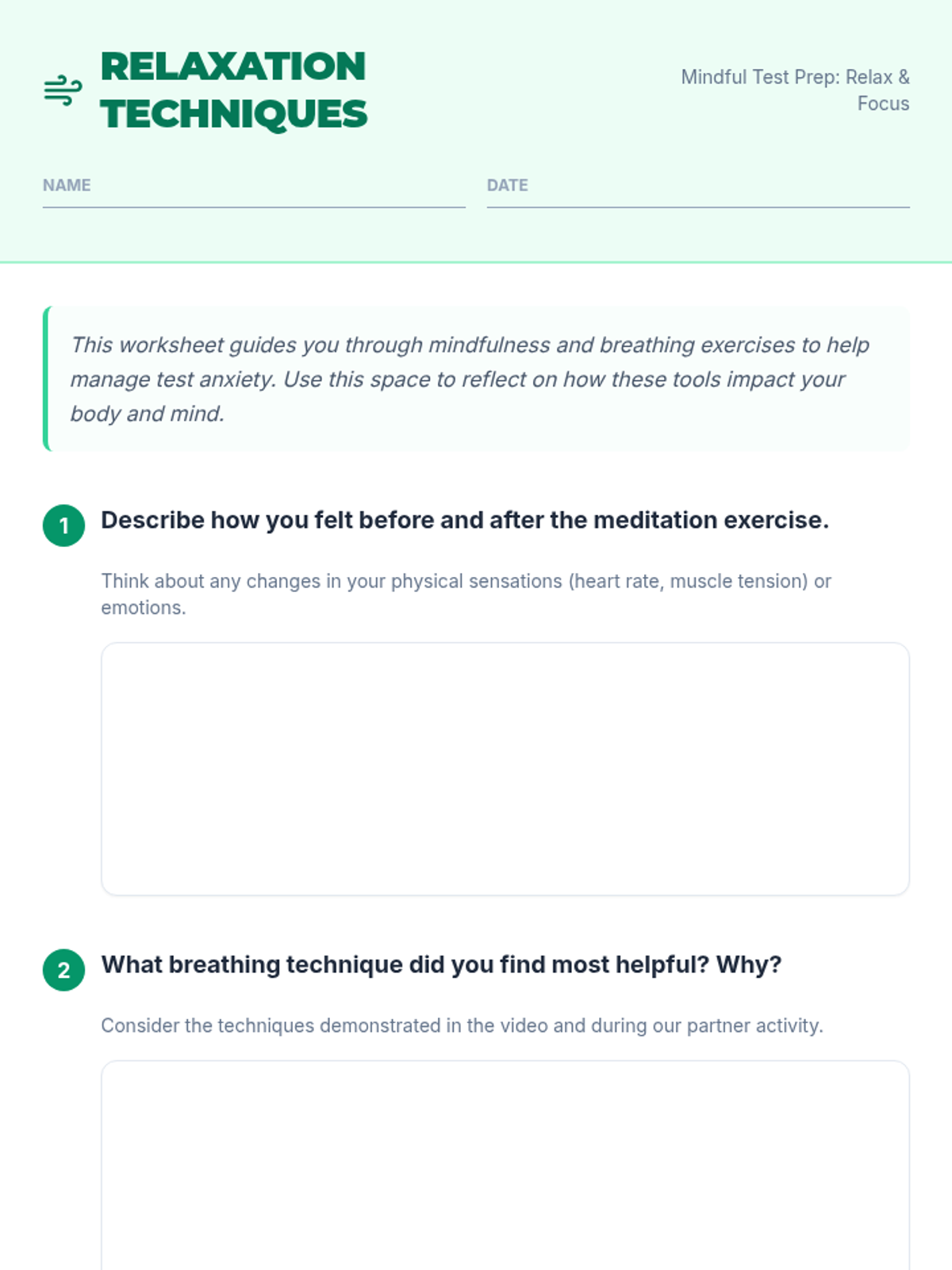 RELAXATION TECHNIQUES

Mindful Test Prep: Relax & Focus

NAME

DATE

This worksheet guides you through mindfulness and breathing exercises to help manage test anxiety. Use this space to reflect on how these tools impact your body and mind.

1 Describe how you felt before and after the meditation exercise.

Think about any changes in your physical sensations (heart rate, muscle tension) or emotions.

2 What breathing technique did you find most helpful? Why?

Consider the techniques demonstrated in the video and during our partner activity.